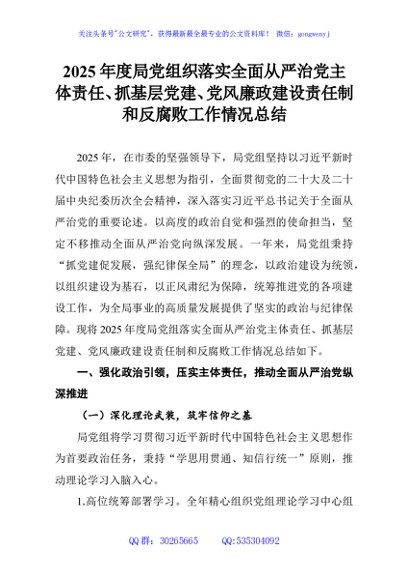 关注头条号"公文研究"，获得最新最全最专业的公文资料库！ 微信：gongwenyj

2025 年度局党组织落实全面从严治党主体责任、抓基层党建、党风廉政建设责任制和反腐败工作情况总结

2025 年，在市委的坚强领导下，局党组坚持以习近平新时代中国特色社会主义思想为指引，全面贯彻党的二十大及二十届中央纪委历次全会精神，深入落实习近平总书记关于全面从严治党的重要论述。以高度的政治自觉和强烈的使命担当，坚定不移推动全面从严治党向纵深发展。一年来，局党组秉持“抓党建促发展，强纪律保全局”的理念，以政治建设为统领，以组织建设为基石，以正风肃纪为保障，统筹推进党的各项建设工作，为全局事业的高质量发展提供了坚实的政治与纪律保障。现将 2025 年度局党组落实全面从严治党主体责任、抓基层党建、党风廉政建设责任制和反腐败工作情况总结如下。

一、强化政治引领，压实主体责任，推动全面从严治党纵深推进

（一）深化理论武装，筑牢信仰之基

局党组将学习贯彻习近平新时代中国特色社会主义思想作为首要政治任务，秉持“学思用贯通、知信行统一”原则，推动理论学习入脑入心。

1.高位统筹部署学习。全年精心组织党组理论学习中心组

QQ 群：30265665 QQ:535304092